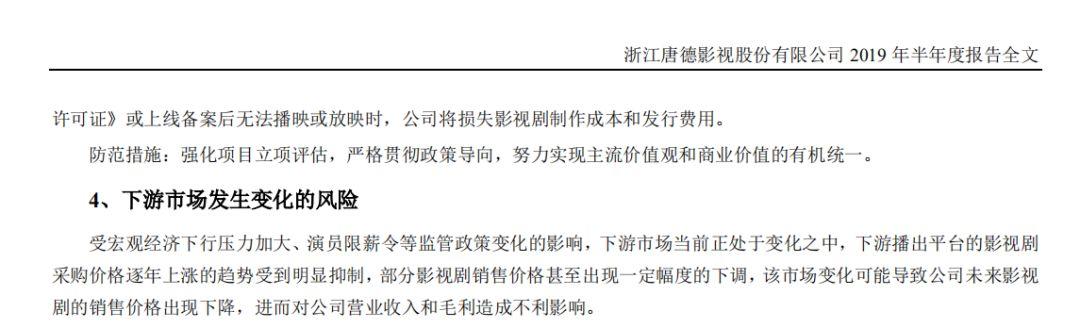 浙江唐德影视股份有限公司 2019 年半年度报告全文

许可证》或上线备案后无法播映或放映时，公司将损失影视剧制作成本和发行费用。

防范措施：强化项目立项评估，严格贯彻政策导向，努力实现主流价值观和商业价值的有机统一。

4、下游市场发生变化的风险

受宏观经济下行压力加大、演员限薪令等监管政策变化的影响，下游市场当前正处于变化之中，下游播出平台的影视剧采购价格逐年上涨的趋势受到明显抑制，部分影视剧销售价格甚至出现一定幅度的下调，该市场变化可能导致公司未来影视剧的销售价格出现下降，进而对公司营业收入和毛利造成不利影响。